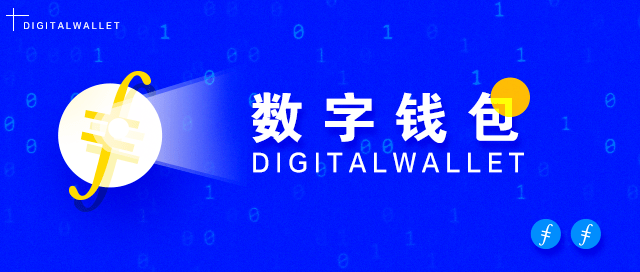 DIGITALWALLET

数字钱包
DIGITALWALLET